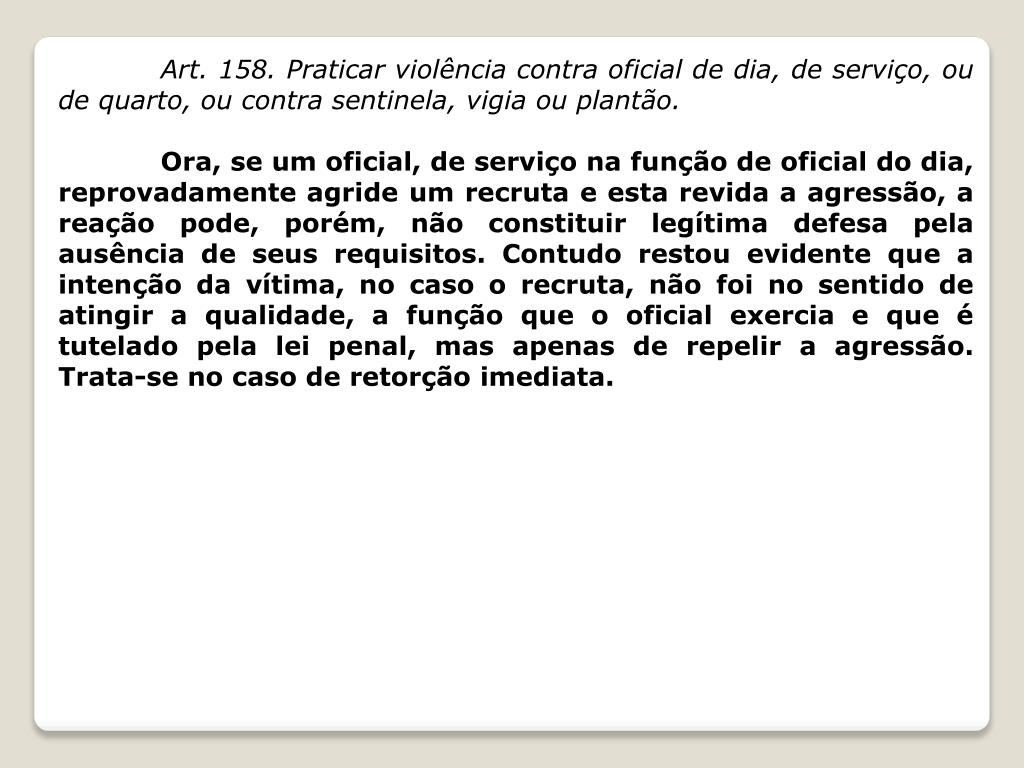 Art. 158. Praticar violência contra oficial de dia, de serviço, ou de quarto, ou contra sentinela, vigia ou plantão.

Ora, se um oficial, de serviço na função de oficial do dia, reprovadamente agride um recruta e esta revida a agressão, a reação pode, porém, não constituir legítima defesa pela ausência de seus requisitos. Contudo restou evidente que a intenção da vítima, no caso o recruta, não foi no sentido de atingir a qualidade, a função que o oficial exercia e que é tutelado pela lei penal, mas apenas de repelir a agressão. Trata-se no caso de retorção imediata.